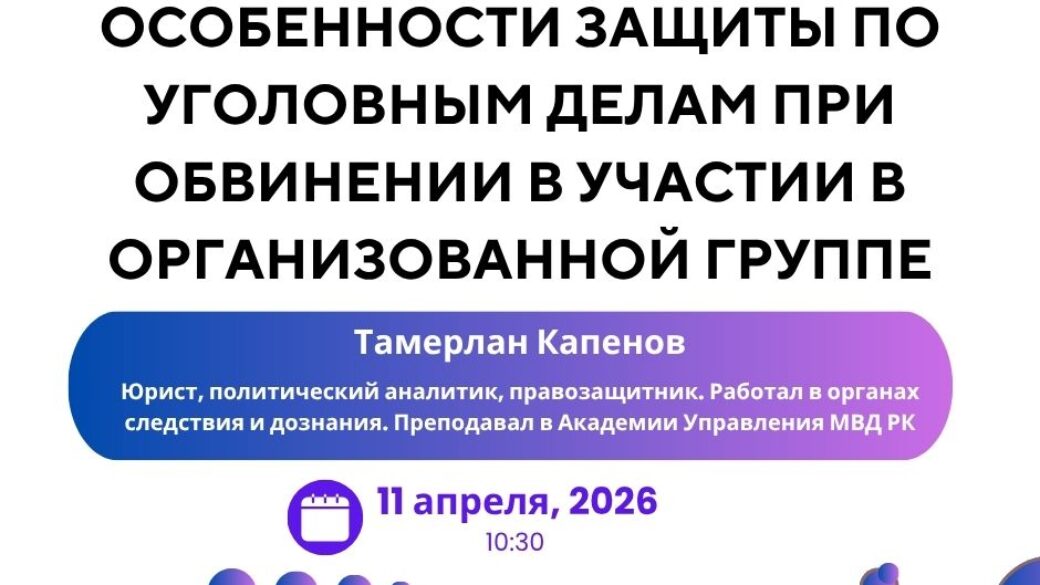 ОСОБЕННОСТИ ЗАЩИТЫ ПО УГОЛОВНЫМ ДЕЛАМ ПРИ ОБВИНЕНИИ В УЧАСТИИ В ОРГАНИЗОВАННОЙ ГРУППЕ

Тамерлан Капенов

Юрист, политический аналитик, правозащитник. Работал в органах следствия и дознания. Преподавал в Академии Управления МВД РК

11 апреля, 2026
10:30